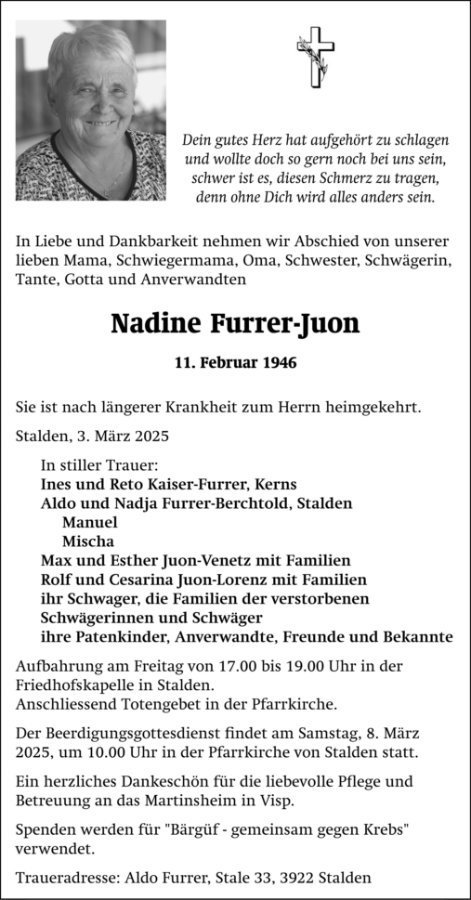 Dein gutes Herz hat aufgehört zu schlagen
und wollte doch so gern noch bei uns sein,
schwer ist es, diesen Schmerz zu tragen,
denn ohne Dich wird alles anders sein.

In Liebe und Dankbarkeit nehmen wir Abschied von unserer lieben Mama, Schwiegermama, Oma, Schwester, Schwägerin, Tante, Gotta und Anverwandten

Nadine Furrer-Juon

11. Februar 1946

Sie ist nach längerer Krankheit zum Herrn heimgekehrt.

Stalden, 3. März 2025

In stiller Trauer:
Ines und Reto Kaiser-Furrer, Kerns
Aldo und Nadja Furrer-Berchtold, Stalden
Manuel
Mischa
Max und Esther Juon-Venetz mit Familien
Rolf und Cesarina Juon-Lorenz mit Familien
ihr Schwager, die Familien der verstorbenen Schwägerinnen und Schwäger
ihre Patenkinder, Anverwandte, Freunde und Bekannte

Aufbahrung am Freitag von 17.00 bis 19.00 Uhr in der Friedhofskapelle in Stalden.
Anschliessend Totengebet in der Pfarrkirche.

Der Beerdigungsgottesdienst findet am Samstag, 8. März 2025, um 10.00 Uhr in der Pfarrkirche von Stalden statt.

Ein herzliches Dankeschön für die liebevolle Pflege und Betreuung an das Martinsheim in Visp.

Spenden werden für "Bärgüf - gemeinsam gegen Krebs" verwendet.

Traueradresse: Aldo Furrer, Stale 33, 3922 Stalden